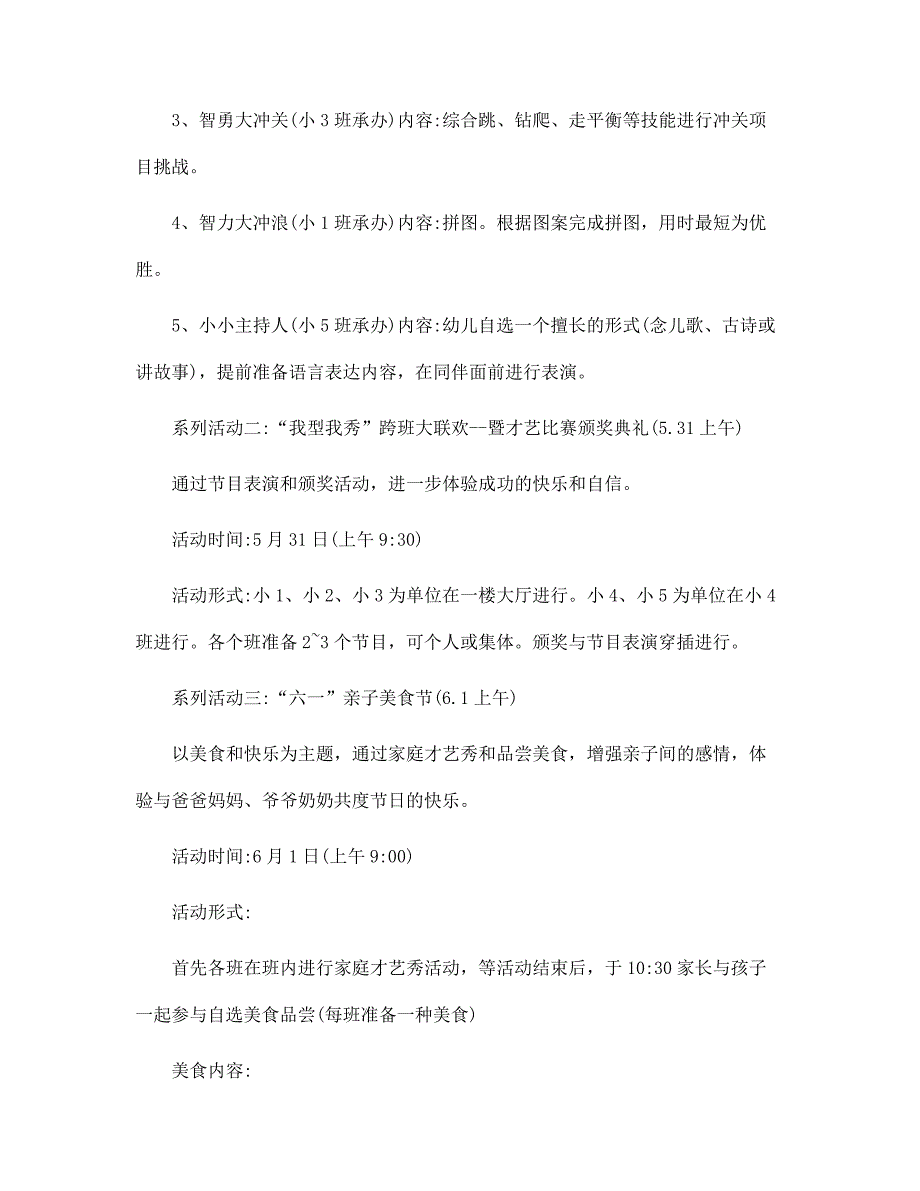 3、智勇大冲关(小 3 班承办)内容:综合跳、钻爬、走平衡等技能进行冲关项目挑战。

4、智力大冲浪(小 1 班承办)内容:拼图。根据图案完成拼图，用时最短为优胜。

5、小小主持人(小 5 班承办)内容:幼儿自选一个擅长的形式(念儿歌、古诗或讲故事)，提前准备语言表达内容，在同伴面前进行表演。

系列活动二:“我型我秀”跨班大联欢--暨才艺比赛颁奖典礼(5.31 上午)

通过节目表演和颁奖活动，进一步体验成功的快乐和自信。

活动时间:5 月 31 日(上午 9:30)

活动形式:小 1、小 2、小 3 为单位在一楼大厅进行。小 4、小 5 为单位在小 4 班进行。各个班准备 2~3 个节目，可个人或集体。颁奖与节目表演穿插进行。

系列活动三:“六一”亲子美食节(6.1 上午)

以美食和快乐为主题，通过家庭才艺秀和品尝美食，增强亲子间的感情，体验与爸爸妈妈、爷爷奶奶共度节日的快乐。

活动时间:6 月 1 日(上午 9:00)

活动形式:

首先各班在班内进行家庭才艺秀活动，等活动结束后，于 10:30 家长与孩子一起参与自选美食品尝(每班准备一种美食)

美食内容: